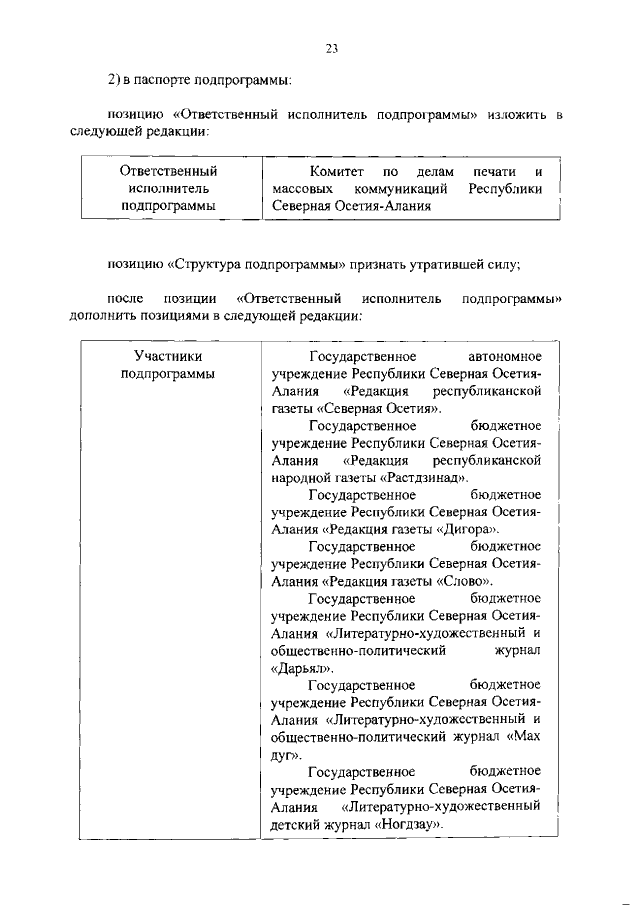 23

2) в паспорте подпрограммы:

позицию «Ответственный исполнитель подпрограммы» изложить в следующей редакции:

| Ответственный исполнитель подпрограммы | Комитет по делам печати и массовых коммуникаций Республики Северная Осетия-Алания |
|---|---|

позицию «Структура подпрограммы» признать утратившей силу;

после позиции «Ответственный исполнитель подпрограммы» дополнить позициями в следующей редакции:

| Участники подпрограммы | Государственное автономное учреждение Республики Северная Осетия-Алания «Редакция республиканской газеты «Северная Осетия». Государственное бюджетное учреждение Республики Северная Осетия-Алания «Редакция республиканской народной газеты «Растдзинад». Государственное бюджетное учреждение Республики Северная Осетия-Алания «Редакция газеты «Дигора». Государственное бюджетное учреждение Республики Северная Осетия-Алания «Редакция газеты «Слово». Государственное бюджетное учреждение Республики Северная Осетия-Алания «Литературно-художественный и общественно-политический журнал «Дарьял». Государственное бюджетное учреждение Республики Северная Осетия-Алания «Литературно-художественный и общественно-политический журнал «Мах дуг». Государственное бюджетное учреждение Республики Северная Осетия-Алания «Литературно-художественный детский журнал «Ногдзау». |
|---|---|